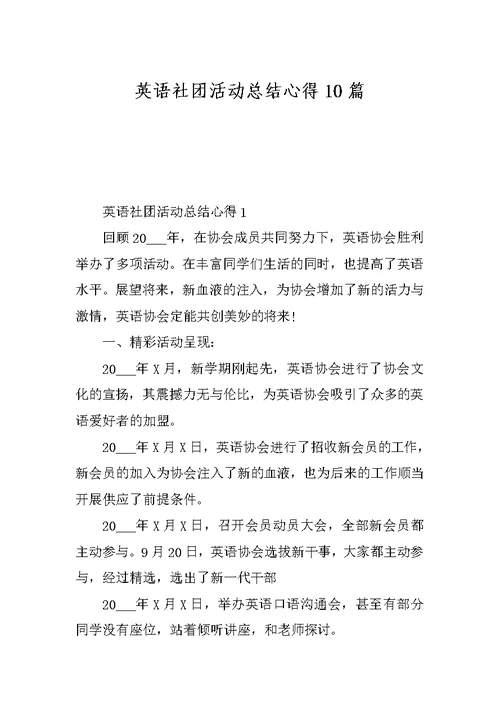 英语社团活动总结心得10篇

英语社团活动总结心得1

回顾20___年，在协会成员共同努力下，英语协会胜利举办了多项活动。在丰富同学们生活的同时，也提高了英语水平。展望将来，新血液的注入，为协会增加了新的活力与激情，英语协会定能共创美妙的将来！

一、精彩活动呈现：

20___年X月，新学期刚起先，英语协会进行了协会文化的宣扬，其震撼力无与伦比，为英语协会吸引了众多的英语爱好者的加盟。

20___年X月X日，英语协会进行了招收新会员的工作，新会员的加入为协会注入了新的血液，也为后来的工作顺当开展供应了前提条件。

20___年X月X日，召开会员动员大会，全部新会员都主动参与。9月20日，英语协会选拔新干事，大家都主动参与，经过精选，选出了新一代干部

20___年X月X日，举办英语口语沟通会，甚至有部分同学没有座位，站着倾听讲座，和老师探讨。